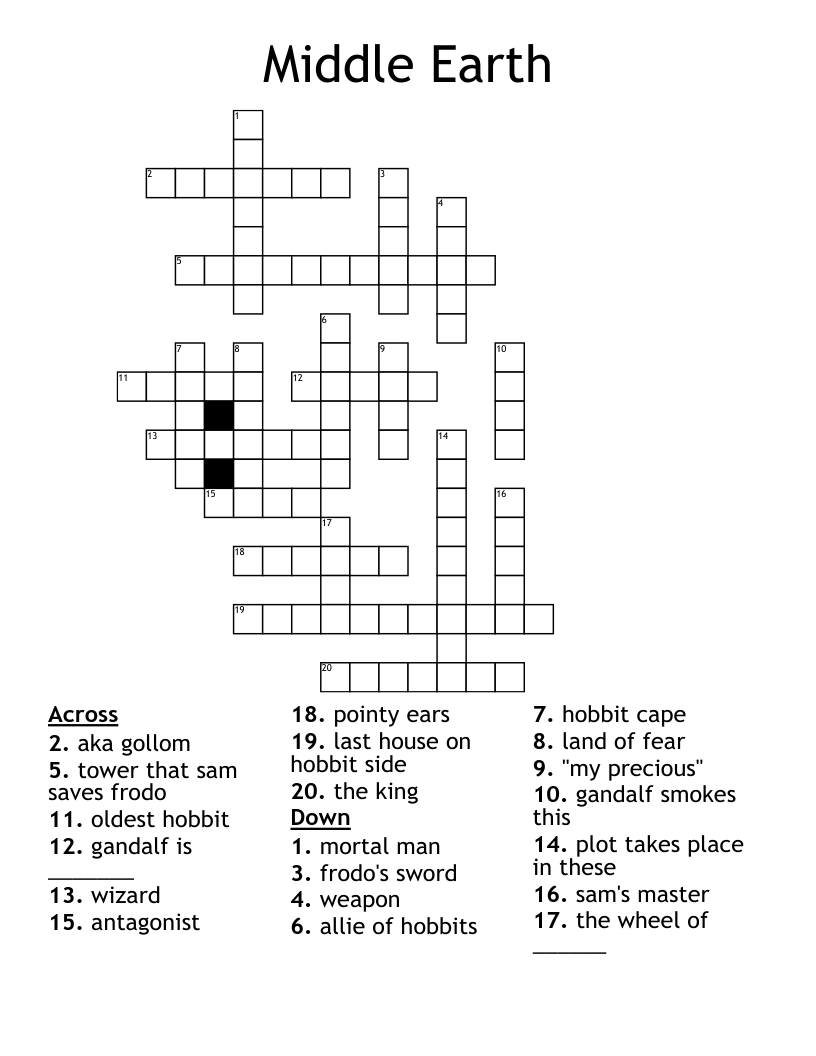 Middle Earth

1 2 3 4 5 6 7 8 9 10 11 12 13 14 15 16 17 18 19 20

Across
2. aka gollom
5. tower that sam saves frodo
11. oldest hobbit
12. gandalf is _______
13. wizard
15. antagonist
18. pointy ears
19. last house on hobbit side
20. the king

Down
1. mortal man
3. frodo's sword
4. weapon
6. allie of hobbits
7. hobbit cape
8. land of fear
9. "my precious"
10. gandalf smokes this
14. plot takes place in these
16. sam's master
17. the wheel of ______